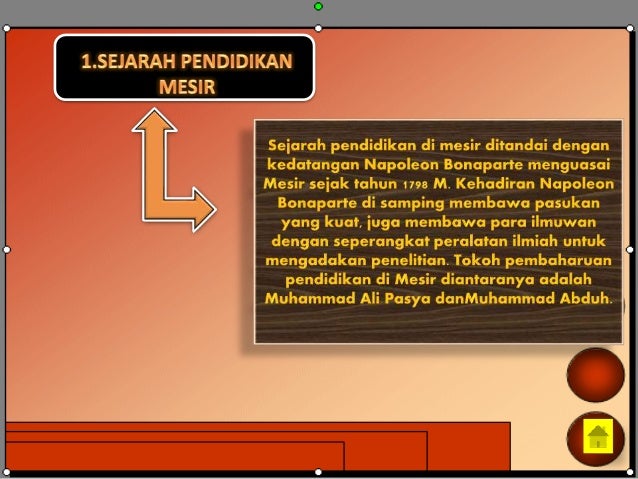 1.SEJARAH PENDIDIKAN MESIR

Sejarah pendidikan di mesir ditandai dengan kedatangan Napoleon Bonaparte menguasai Mesir sejak tahun 1798 M. Kehadiran Napoleon Bonaparte di samping membawa pasukan yang kuat, juga membawa para ilmuwan dengan seperangkat peralatan ilmiah untuk mengadakan penelitian. Tokoh pembaharuan pendidikan di Mesir diantaranya adalah Muhammad Ali Pasya danMuhammad Abduh.